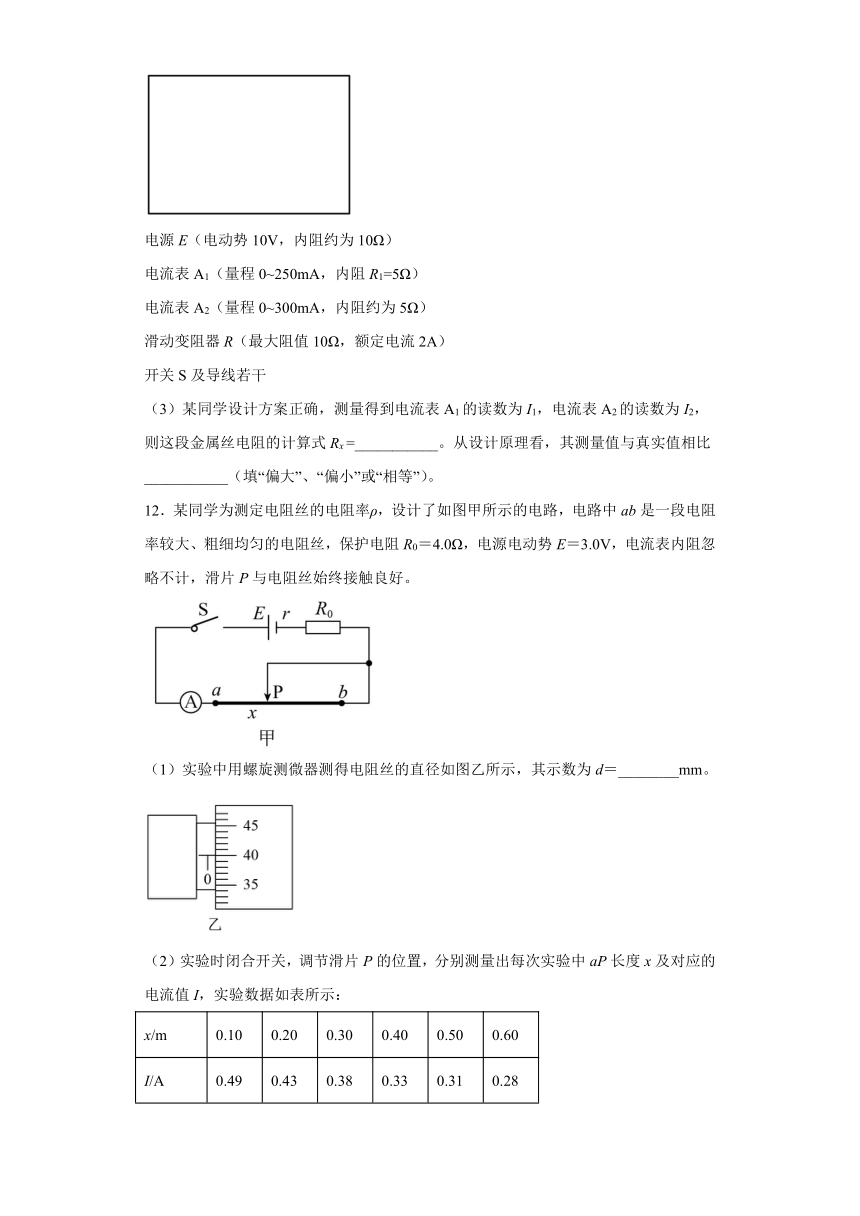 电源 $E$（电动势 10V，内阻约为 10Ω）

电流表 $A_1$（量程 0~250mA，内阻 $R_1$=5Ω）

电流表 $A_2$（量程 0~300mA，内阻约为 5Ω）

滑动变阻器 $R$（最大阻值 10Ω，额定电流 2A）

开关 S 及导线若干

（3）某同学设计方案正确，测量得到电流表 $A_1$ 的读数为 $I_1$，电流表 $A_2$ 的读数为 $I_2$，则这段金属丝电阻的计算式 $R_x$=___________。从设计原理看，其测量值与真实值相比___________（填“偏大”、“偏小”或“相等”）。

12．某同学为测定电阻丝的电阻率$\rho$，设计了如图甲所示的电路，电路中 $ab$ 是一段电阻率较大、粗细均匀的电阻丝，保护电阻 $R_0$＝4.0Ω，电源电动势 $E$＝3.0V，电流表内阻忽略不计，滑片 $P$ 与电阻丝始终接触良好。

S $E$ $r$ $R_0$ A $a$ P $b$ $x$ 甲

（1）实验中用螺旋测微器测得电阻丝的直径如图乙所示，其示数为 $d$＝________mm。

45 40 0 35 乙

（2）实验时闭合开关，调节滑片 $P$ 的位置，分别测量出每次实验中 $aP$ 长度 $x$ 及对应的电流值 $I$，实验数据如表所示：

| $x$/m | 0.10 | 0.20 | 0.30 | 0.40 | 0.50 | 0.60 |
|---|---|---|---|---|---|---|
| $I$/A | 0.49 | 0.43 | 0.38 | 0.33 | 0.31 | 0.28 |